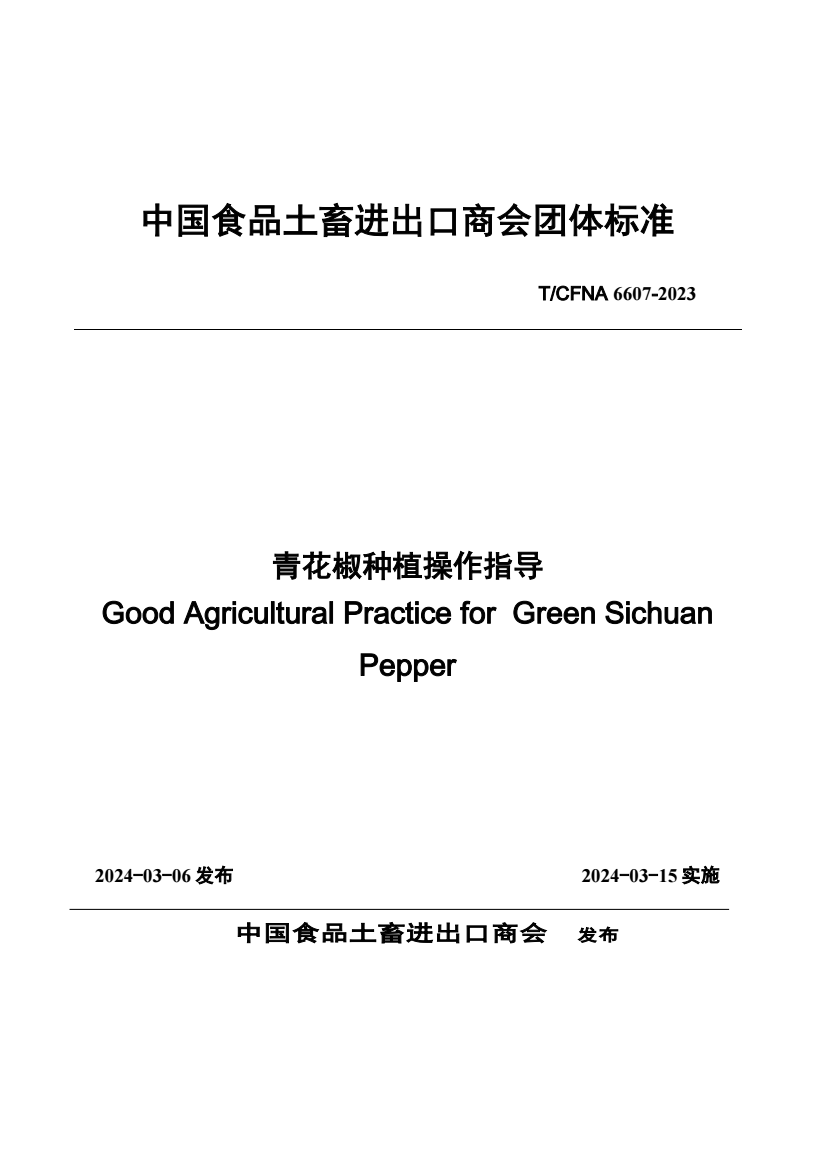 中国食品土畜进出口商会团体标准

T/CFNA 6607-2023

青花椒种植操作指导
Good Agricultural Practice for Green Sichuan Pepper

2024-03-06 发布

2024-03-15 实施

中国食品土畜进出口商会 发布